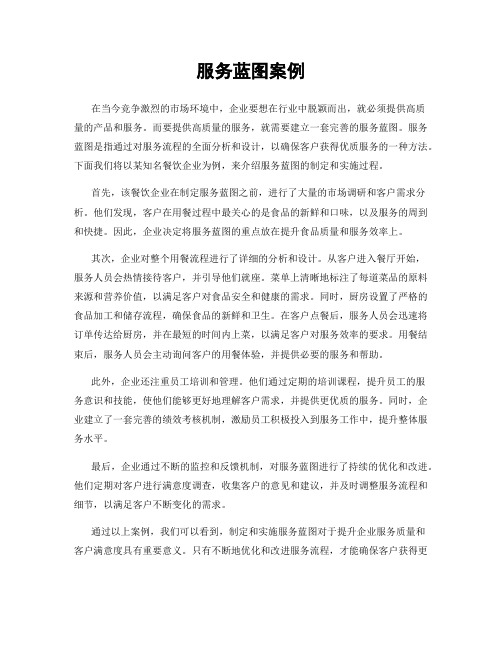 服务蓝图案例

在当今竞争激烈的市场环境中，企业要想在行业中脱颖而出，就必须提供高质量的产品和服务。而要提供高质量的服务，就需要建立一套完善的服务蓝图。服务蓝图是指通过对服务流程的全面分析和设计，以确保客户获得优质服务的一种方法。下面我们将以某知名餐饮企业为例，来介绍服务蓝图的制定和实施过程。

首先，该餐饮企业在制定服务蓝图之前，进行了大量的市场调研和客户需求分析。他们发现，客户在用餐过程中最关心的是食品的新鲜和口味，以及服务的周到和快捷。因此，企业决定将服务蓝图的重点放在提升食品质量和服务效率上。

其次，企业对整个用餐流程进行了详细的分析和设计。从客户进入餐厅开始，服务人员会热情接待客户，并引导他们就座。菜单上清晰地标注了每道菜品的原料来源和营养价值，以满足客户对食品安全和健康的需求。同时，厨房设置了严格的食品加工和储存流程，确保食品的新鲜和卫生。在客户点餐后，服务人员会迅速将订单传达给厨房，并在最短的时间内上菜，以满足客户对服务效率的要求。用餐结束后，服务人员会主动询问客户的用餐体验，并提供必要的服务和帮助。

此外，企业还注重员工培训和管理。他们通过定期的培训课程，提升员工的服务意识和技能，使他们能够更好地理解客户需求，并提供更优质的服务。同时，企业建立了一套完善的绩效考核机制，激励员工积极投入到服务工作中，提升整体服务水平。

最后，企业通过不断的监控和反馈机制，对服务蓝图进行了持续的优化和改进。他们定期对客户进行满意度调查，收集客户的意见和建议，并及时调整服务流程和细节，以满足客户不断变化的需求。

通过以上案例，我们可以看到，制定和实施服务蓝图对于提升企业服务质量和客户满意度具有重要意义。只有不断地优化和改进服务流程，才能确保客户获得更